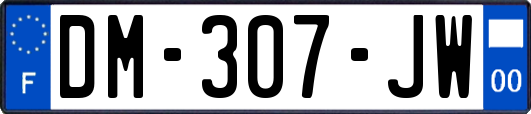 F

DM-307-JW

00